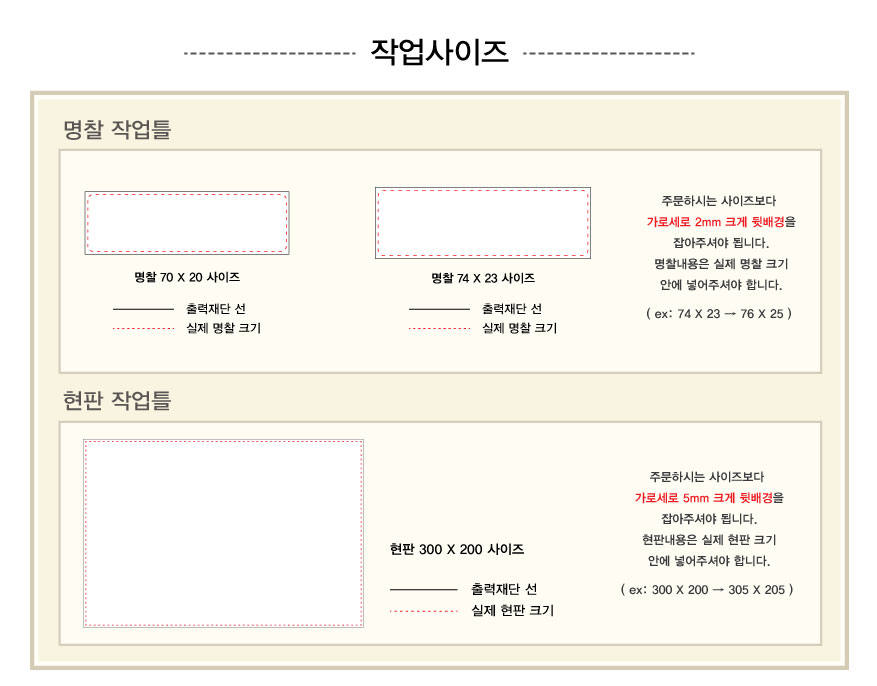 작업사이즈

명찰 작업틀

명찰 70 X 20 사이즈

출력재단 선
실제 명찰 크기

명찰 74 X 23 사이즈

출력재단 선
실제 명찰 크기

주문하시는 사이즈보다 가로세로 2mm 크게 뒷배경을 잡아주셔야 됩니다. 명찰내용은 실제 명찰 크기 안에 넣어주셔야 합니다.

( ex: 74 X 23 → 76 X 25 )

현판 작업틀

현판 300 X 200 사이즈

출력재단 선
실제 현판 크기

주문하시는 사이즈보다 가로세로 5mm 크게 뒷배경을 잡아주셔야 됩니다. 현판내용은 실제 현판 크기 안에 넣어주셔야 합니다.

( ex: 300 X 200 → 305 X 205 )